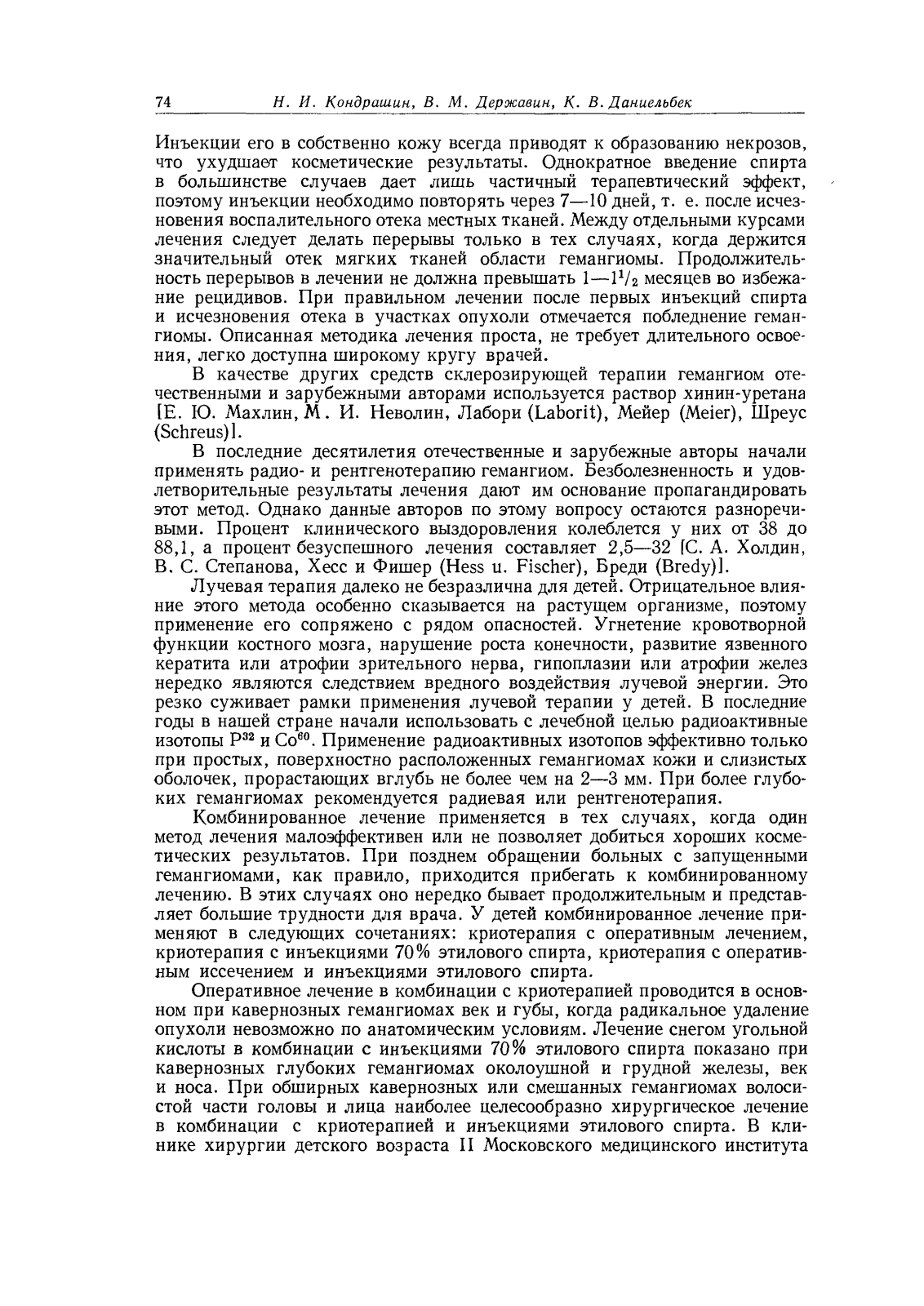 74 Н. И. Кондрашин, В. М. Державин, К. В. Даниельбек

Инъекции его в собственно кожу всегда приводят к образованию некрозов, что ухудшает косметические результаты. Однократное введение спирта в большинстве случаев дает лишь частичный терапевтический эффект, поэтому инъекции необходимо повторять через 7—10 дней, т. е. после исчезновения воспалительного отека местных тканей. Между отдельными курсами лечения следует делать перерывы только в тех случаях, когда держится значительный отек мягких тканей области гемангиомы. Продолжительность перерывов в лечении не должна превышать $1—1^1/_2$ месяцев во избежание рецидивов. При правильном лечении после первых инъекций спирта и исчезновения отека в участках опухоли отмечается побледнение гемангиомы. Описанная методика лечения проста, не требует длительного освоения, легко доступна широкому кругу врачей.

В качестве других средств склерозирующей терапии гемангиом отечественными и зарубежными авторами используется раствор хинин-уретана [Е. Ю. Махлин, М. И. Неволин, Лабори (Laborit), Мейер (Meier), Шреус (Schreus)].

В последние десятилетия отечественные и зарубежные авторы начали применять радио- и рентгенотерапию гемангиом. Безболезненность и удовлетворительные результаты лечения дают им основание пропагандировать этот метод. Однако данные авторов по этому вопросу остаются разноречивыми. Процент клинического выздоровления колеблется у них от 38 до 88,1, а процент безуспешного лечения составляет 2,5—32 [С. А. Холдин, В. С. Степанова, Хесс и Фишер (Hess u. Fischer), Бреди (Bredy)].

Лучевая терапия далеко не безразлична для детей. Отрицательное влияние этого метода особенно сказывается на растущем организме, поэтому применение его сопряжено с рядом опасностей. Угнетение кровотворной функции костного мозга, нарушение роста конечности, развитие язвенного кератита или атрофии зрительного нерва, гипоплазии или атрофии желез нередко являются следствием вредного воздействия лучевой энергии. Это резко суживает рамки применения лучевой терапии у детей. В последние годы в нашей стране начали использовать с лечебной целью радиоактивные изотопы $P^{32}$ и $Co^{60}$. Применение радиоактивных изотопов эффективно только при простых, поверхностно расположенных гемангиомах кожи и слизистых оболочек, прорастающих вглубь не более чем на 2—3 мм. При более глубоких гемангиомах рекомендуется радиевая или рентгенотерапия.

Комбинированное лечение применяется в тех случаях, когда один метод лечения малоэффективен или не позволяет добиться хороших косметических результатов. При позднем обращении больных с запущенными гемангиомами, как правило, приходится прибегать к комбинированному лечению. В этих случаях оно нередко бывает продолжительным и представляет большие трудности для врача. У детей комбинированное лечение применяют в следующих сочетаниях: криотерапия с оперативным лечением, криотерапия с инъекциями 70% этилового спирта, криотерапия с оперативным иссечением и инъекциями этилового спирта.

Оперативное лечение в комбинации с криотерапией проводится в основном при кавернозных гемангиомах век и губы, когда радикальное удаление опухоли невозможно по анатомическим условиям. Лечение снегом угольной кислоты в комбинации с инъекциями 70% этилового спирта показано при кавернозных глубоких гемангиомах околоушной и грудной железы, век и носа. При обширных кавернозных или смешанных гемангиомах волосистой части головы и лица наиболее целесообразно хирургическое лечение в комбинации с криотерапией и инъекциями этилового спирта. В клинике хирургии детского возраста II Московского медицинского института